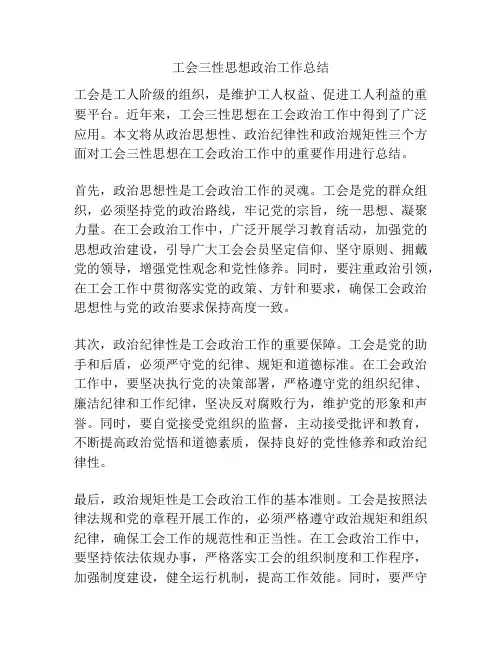 工会三性思想政治工作总结

工会是工人阶级的组织，是维护工人权益、促进工人利益的重要平台。近年来，工会三性思想在工会政治工作中得到了广泛应用。本文将从政治思想性、政治纪律性和政治规矩性三个方面对工会三性思想在工会政治工作中的重要作用进行总结。

首先，政治思想性是工会政治工作的灵魂。工会是党的群众组织，必须坚持党的政治路线，牢记党的宗旨，统一思想、凝聚力量。在工会政治工作中，广泛开展学习教育活动，加强党的思想政治建设，引导广大工会会员坚定信仰、坚守原则、拥戴党的领导，增强党性观念和党性修养。同时，要注重政治引领，在工会工作中贯彻落实党的政策、方针和要求，确保工会政治思想性与党的政治要求保持高度一致。

其次，政治纪律性是工会政治工作的重要保障。工会是党的助手和后盾，必须严守党的纪律、规矩和道德标准。在工会政治工作中，要坚决执行党的决策部署，严格遵守党的组织纪律、廉洁纪律和工作纪律，坚决反对腐败行为，维护党的形象和声誉。同时，要自觉接受党组织的监督，主动接受批评和教育，不断提高政治觉悟和道德素质，保持良好的党性修养和政治纪律性。

最后，政治规矩性是工会政治工作的基本准则。工会是按照法律法规和党的章程开展工作的，必须严格遵守政治规矩和组织纪律，确保工会工作的规范性和正当性。在工会政治工作中，要坚持依法依规办事，严格落实工会的组织制度和工作程序，加强制度建设，健全运行机制，提高工作效能。同时，要严守